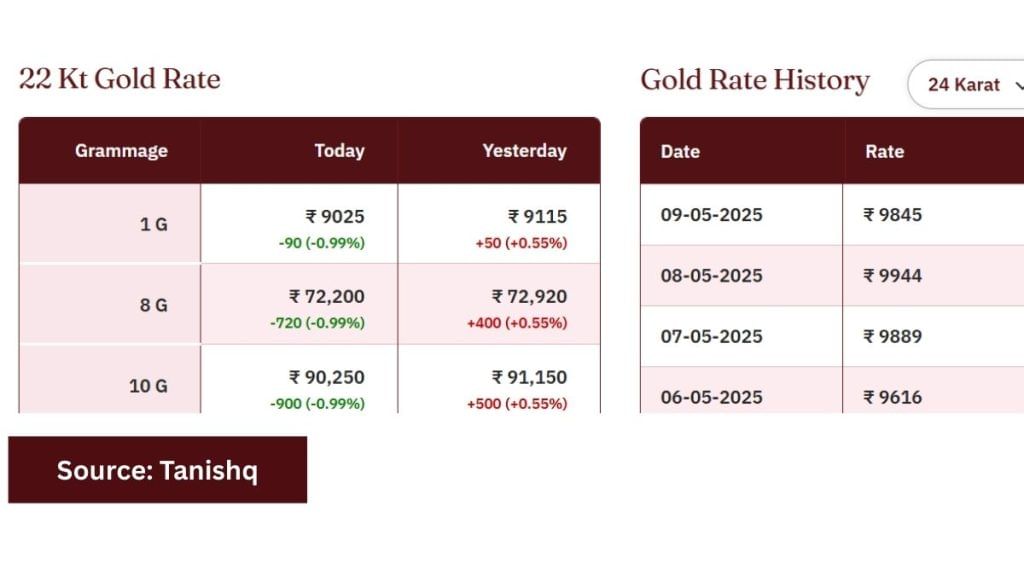 22 Kt Gold Rate

| Grammage | Today | Yesterday |
|---|---|---|
| 1 G | ₹ 9025 -90 (-0.99%) | ₹ 9115 +50 (+0.55%) |
| 8 G | ₹ 72,200 -720 (-0.99%) | ₹ 72,920 +400 (+0.55%) |
| 10 G | ₹ 90,250 -900 (-0.99%) | ₹ 91,150 +500 (+0.55%) |

Gold Rate History

24 Karat

| Date | Rate |
|---|---|
| 09-05-2025 | ₹ 9845 |
| 08-05-2025 | ₹ 9944 |
| 07-05-2025 | ₹ 9889 |
| 06-05-2025 | ₹ 9616 |

Source: Tanishq